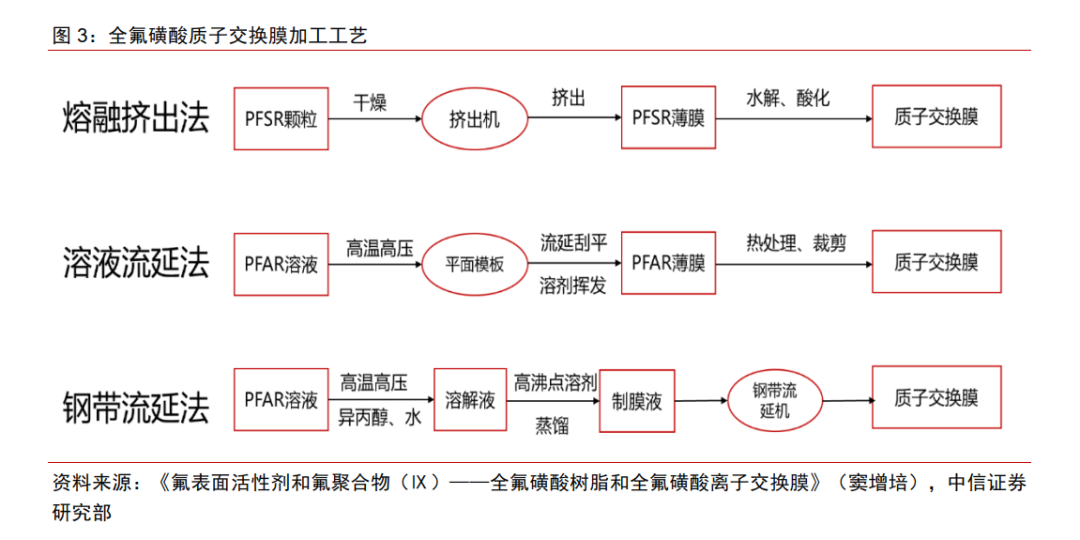 图 3：全氟磺酸质子交换膜加工工艺

熔融挤出法

PFSR颗粒

干燥

挤出机

挤出

PFSR薄膜

水解、酸化

质子交换膜

溶液流延法

PFAR溶液

高温高压

平面模板

流延刮平

溶剂挥发

PFAR薄膜

热处理、裁剪

质子交换膜

钢带流延法

PFAR溶液

高温高压

异丙醇、水

溶解液

高沸点溶剂

蒸馏

制膜液

钢带流延机

质子交换膜

资料来源：《氟表面活性剂和氟聚合物（IX）——全氟磺酸树脂和全氟磺酸离子交换膜》（窦增培），中信证券研究部